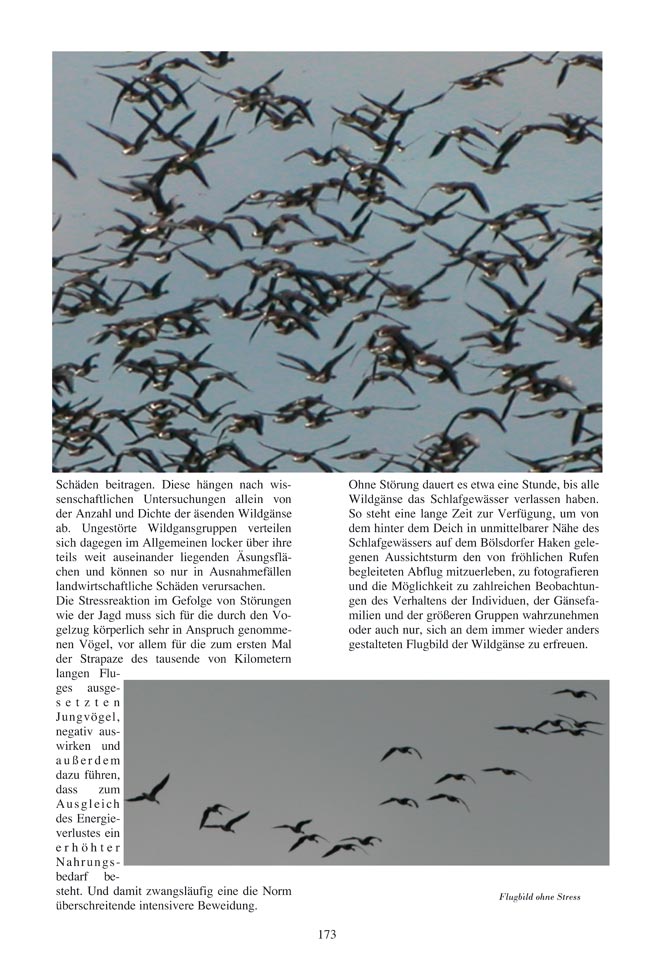 Schäden beitragen. Diese hängen nach wissenschaftlichen Untersuchungen allein von der Anzahl und Dichte der äsenden Wildgänse ab. Ungestörte Wildgansgruppen verteilen sich dagegen im Allgemeinen locker über ihre teils weit auseinander liegenden Äsungsflächen und können so nur in Ausnahmefällen landwirtschaftliche Schäden verursachen.

Die Stressreaktion im Gefolge von Störungen wie der Jagd muss sich für die durch den Vogelzug körperlich sehr in Anspruch genommenen Vögel, vor allem für die zum ersten Mal der Strapaze des tausende von Kilometern langen Fluges ausgesetzten Jungvögel, negativ auswirken und außerdem dazu führen, dass zum Ausgleich des Energieverlustes ein erhöhter Nahrungsbedarf besteht. Und damit zwangsläufig eine die Norm überschreitende intensivere Beweidung.

Ohne Störung dauert es etwa eine Stunde, bis alle Wildgänse das Schlafgewässer verlassen haben. So steht eine lange Zeit zur Verfügung, um von dem hinter dem Deich in unmittelbarer Nähe des Schlafgewässers auf dem Bölsdorfer Haken gelegenen Aussichtsturm den von fröhlichen Rufen begleiteten Abflug mitzuerleben, zu fotografieren und die Möglichkeit zu zahlreichen Beobachtungen des Verhaltens der Individuen, der Gänsefamilien und der größeren Gruppen wahrzunehmen oder auch nur, sich an dem immer wieder anders gestalteten Flugbild der Wildgänse zu erfreuen.

Flugbild ohne Stress

173